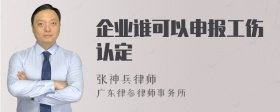 企业谁可以申报工伤认定

张神兵律师
广东律参律师事务所